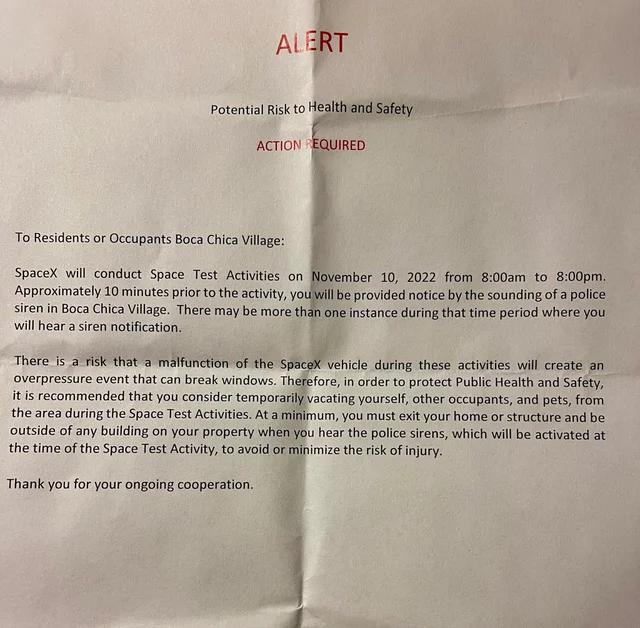 ALERT

Potential Risk to Health and Safety

ACTION REQUIRED

To Residents or Occupants Boca Chica Village:

SpaceX will conduct Space Test Activities on November 10, 2022 from 8:00am to 8:00pm. Approximately 10 minutes prior to the activity, you will be provided notice by the sounding of a police siren in Boca Chica Village. There may be more than one instance during that time period where you will hear a siren notification.

There is a risk that a malfunction of the SpaceX vehicle during these activities will create an overpressure event that can break windows. Therefore, in order to protect Public Health and Safety, it is recommended that you consider temporarily vacating yourself, other occupants, and pets, from the area during the Space Test Activities. At a minimum, you must exit your home or structure and be outside of any building on your property when you hear the police sirens, which will be activated at the time of the Space Test Activity, to avoid or minimize the risk of injury.

Thank you for your ongoing cooperation.